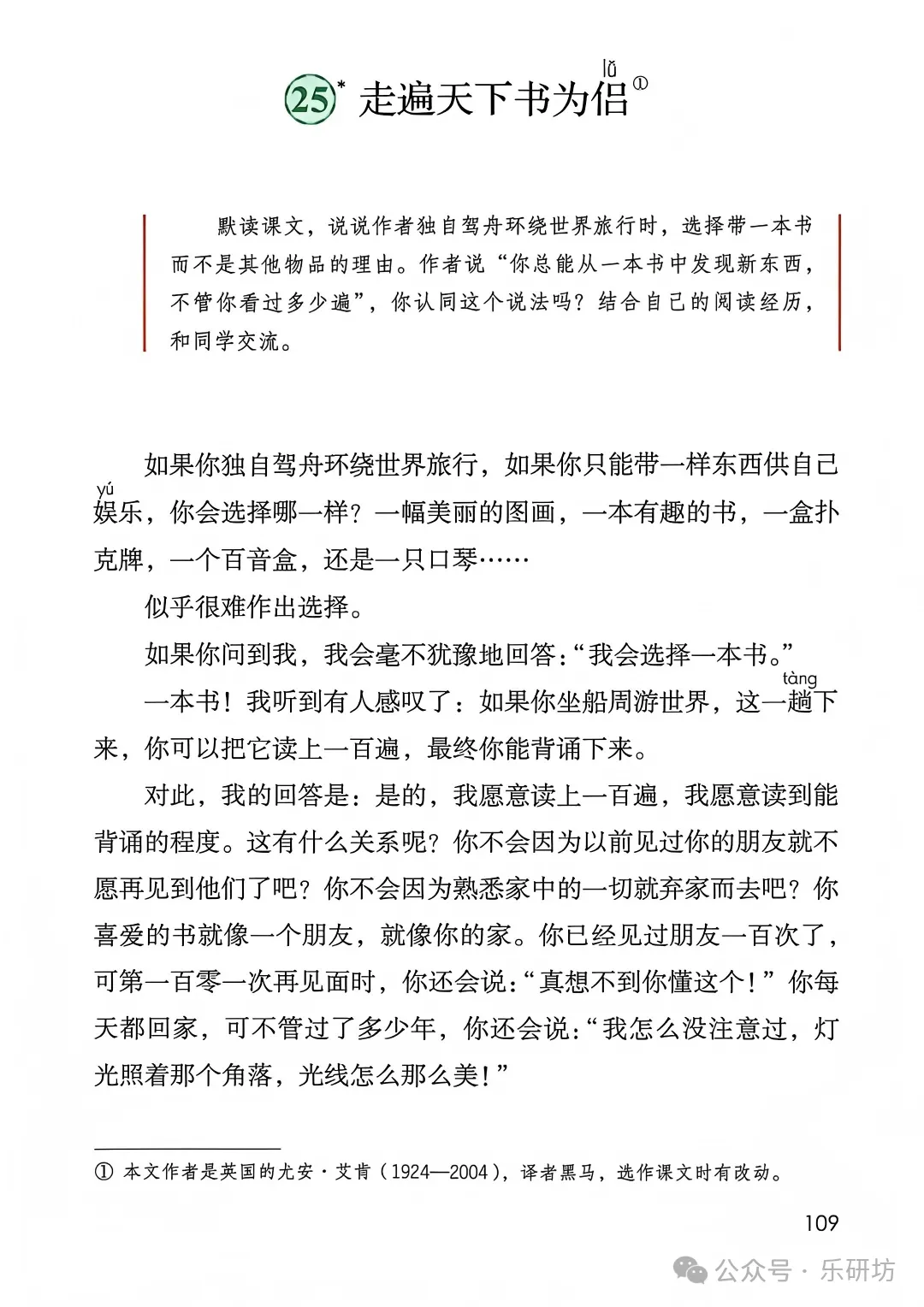 25* 走遍天下书为侣（lǚ）①

默读课文，说说作者独自驾舟环绕世界旅行时，选择带一本书而不是其他物品的理由。作者说“你总能从一本书中发现新东西，不管你看过多少遍”，你认同这个说法吗？结合自己的阅读经历，和同学交流。

如果你独自驾舟环绕世界旅行，如果你只能带一样东西供自己娱（yú）乐，你会选择哪一样？一幅美丽的图画，一本有趣的书，一盒扑克牌，一个百音盒，还是一只口琴……

似乎很难作出选择。

如果你问到我，我会毫不犹豫地回答：“我会选择一本书。”

一本书！我听到有人感叹了：如果你坐船周游世界，这一趟（tàng）下来，你可以把它读上一百遍，最终你能背诵下来。

对此，我的回答是：是的，我愿意读上一百遍，我愿意读到能背诵的程度。这有什么关系呢？你不会因为以前见过你的朋友就不愿再见到他们了吧？你不会因为熟悉家中的一切就弃家而去吧？你喜爱的书就像一个朋友，就像你的家。你已经见过朋友一百次了，可第一百零一次再见面时，你还会说：“真想不到你懂这个！”你每天都回家，可不管过了多少年，你还会说：“我怎么没注意过，灯光照着那个角落，光线怎么那么美！”

① 本文作者是英国的尤安·艾肯（1924—2004），译者黑马，选作课文时有改动。

109

公众号 · 乐研坊